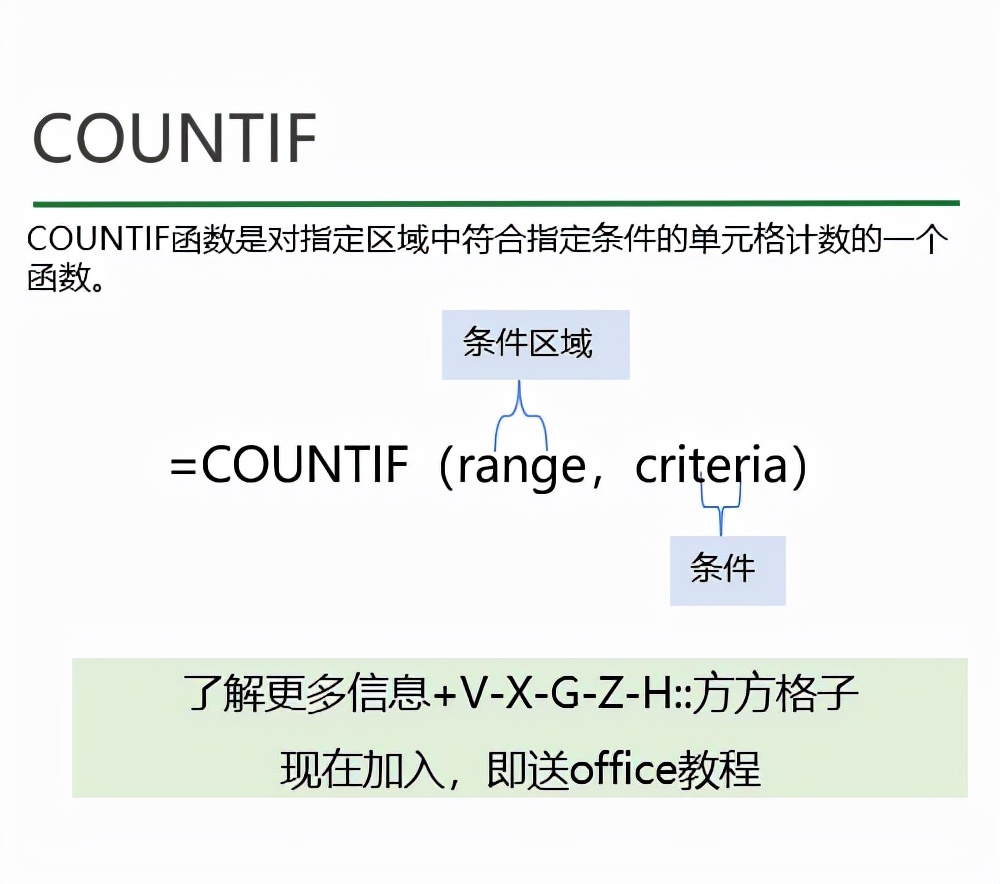 COUNTIF

COUNTIF函数是对指定区域中符合指定条件的单元格计数的一个函数。

条件区域

=COUNTIF（range，criteria）

条件

了解更多信息+V-X-G-Z-H::方方格子

现在加入，即送office教程